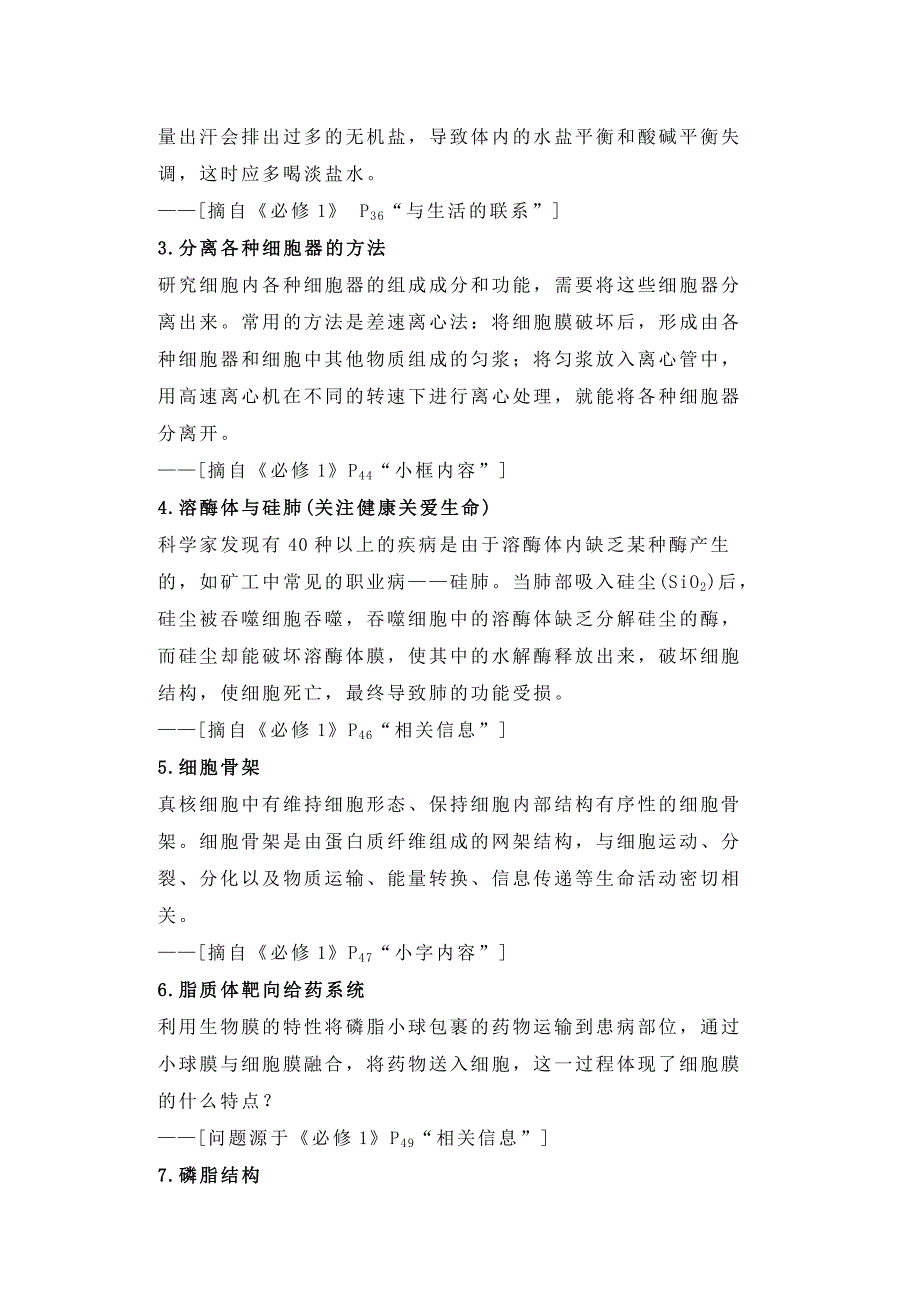 量出汗会排出过多的无机盐，导致体内的水盐平衡和酸碱平衡失调，这时应多喝淡盐水。
——[摘自《必修 1》 $P_{36}$“与生活的联系”]

3.分离各种细胞器的方法
研究细胞内各种细胞器的组成成分和功能，需要将这些细胞器分离出来。常用的方法是差速离心法：将细胞膜破坏后，形成由各种细胞器和细胞中其他物质组成的匀浆；将匀浆放入离心管中，用高速离心机在不同的转速下进行离心处理，就能将各种细胞器分离开。
——[摘自《必修 1》$P_{44}$“小框内容”]

4.溶酶体与硅肺(关注健康关爱生命)
科学家发现有 40 种以上的疾病是由于溶酶体内缺乏某种酶产生的，如矿工中常见的职业病——硅肺。当肺部吸入硅尘($SiO_2$)后，硅尘被吞噬细胞吞噬，吞噬细胞中的溶酶体缺乏分解硅尘的酶，而硅尘却能破坏溶酶体膜，使其中的水解酶释放出来，破坏细胞结构，使细胞死亡，最终导致肺的功能受损。
——[摘自《必修 1》$P_{46}$“相关信息”]

5.细胞骨架
真核细胞中有维持细胞形态、保持细胞内部结构有序性的细胞骨架。细胞骨架是由蛋白质纤维组成的网架结构，与细胞运动、分裂、分化以及物质运输、能量转换、信息传递等生命活动密切相关。
——[摘自《必修 1》$P_{47}$“小字内容”]

6.脂质体靶向给药系统
利用生物膜的特性将磷脂小球包裹的药物运输到患病部位，通过小球膜与细胞膜融合，将药物送入细胞，这一过程体现了细胞膜的什么特点？
——[问题源于《必修 1》$P_{49}$“相关信息”]

7.磷脂结构